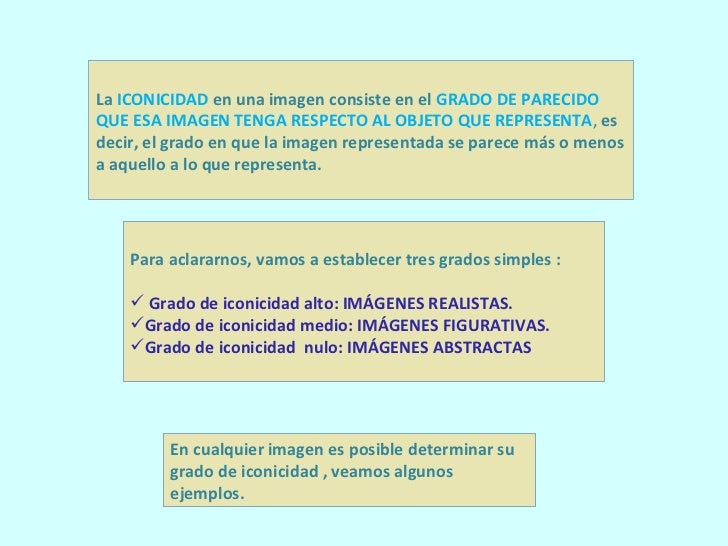 La ICONICIDAD en una imagen consiste en el GRADO DE PARECIDO QUE ESA IMAGEN TENGA RESPECTO AL OBJETO QUE REPRESENTA, es decir, el grado en que la imagen representada se parece más o menos a aquello a lo que representa.

Para aclararnos, vamos a establecer tres grados simples :

✓ Grado de iconicidad alto: IMÁGENES REALISTAS.
✓Grado de iconicidad medio: IMÁGENES FIGURATIVAS.
✓Grado de iconicidad nulo: IMÁGENES ABSTRACTAS

En cualquier imagen es posible determinar su grado de iconicidad , veamos algunos ejemplos.